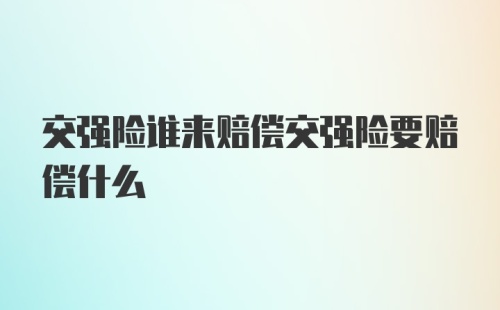 交强险谁来赔偿交强险要赔偿什么